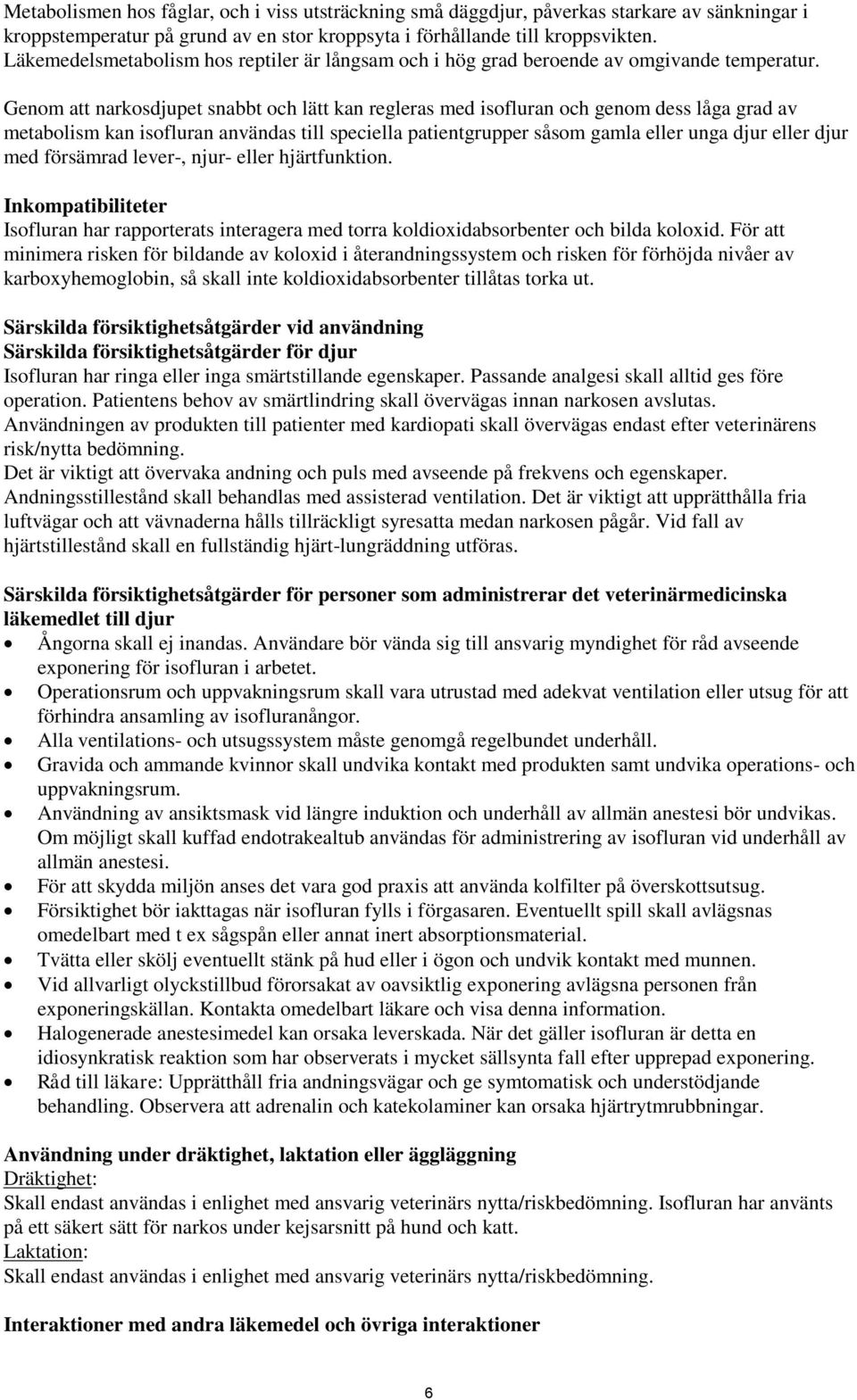 Metabolismen hos fåglar, och i viss utsträckning små däggdjur, påverkas starkare av sänkningar i kroppstemperatur på grund av en stor kroppsyta i förhållande till kroppsvikten. Läkemedelsmetabolism hos reptiler är långsam och i hög grad beroende av omgivande temperatur.

Genom att narkosdjupet snabbt och lätt kan regleras med isofluran och genom dess låga grad av metabolism kan isofluran användas till speciella patientgrupper såsom gamla eller unga djur eller djur med försämrad lever-, njur- eller hjärtfunktion.

Inkompatibiliteter
Isofluran har rapporterats interagera med torra koldioxidabsorbenter och bilda koloxid. För att minimera risken för bildande av koloxid i återandningssystem och risken för förhöjda nivåer av karboxyhemoglobin, så skall inte koldioxidabsorbenter tillåtas torka ut.

Särskilda försiktighetsåtgärder vid användning
Särskilda försiktighetsåtgärder för djur
Isofluran har ringa eller inga smärtstillande egenskaper. Passande analgesi skall alltid ges före operation. Patientens behov av smärtlindring skall övervägas innan narkosen avslutas.
Användningen av produkten till patienter med kardiopati skall övervägas endast efter veterinärens risk/nytta bedömning.
Det är viktigt att övervaka andning och puls med avseende på frekvens och egenskaper. Andningsstillestånd skall behandlas med assisterad ventilation. Det är viktigt att upprätthålla fria luftvägar och att vävnaderna hålls tillräckligt syresatta medan narkosen pågår. Vid fall av hjärtstillestånd skall en fullständig hjärt-lungräddning utföras.

Särskilda försiktighetsåtgärder för personer som administrerar det veterinärmedicinska läkemedlet till djur
• Ångorna skall ej inandas. Användare bör vända sig till ansvarig myndighet för råd avseende exponering för isofluran i arbetet.
• Operationsrum och uppvakningsrum skall vara utrustad med adekvat ventilation eller utsug för att förhindra ansamling av isofluranångor.
• Alla ventilations- och utsugssystem måste genomgå regelbundet underhåll.
• Gravida och ammande kvinnor skall undvika kontakt med produkten samt undvika operations- och uppvakningsrum.
• Användning av ansiktsmask vid längre induktion och underhåll av allmän anestesi bör undvikas. Om möjligt skall kuffad endotrakealtub användas för administrering av isofluran vid underhåll av allmän anestesi.
• För att skydda miljön anses det vara god praxis att använda kolfilter på överskottsutsug.
• Försiktighet bör iakttagas när isofluran fylls i förgasaren. Eventuellt spill skall avlägsnas omedelbart med t ex sågspån eller annat inert absorptionsmaterial.
• Tvätta eller skölj eventuellt stänk på hud eller i ögon och undvik kontakt med munnen.
• Vid allvarligt olyckstillbud förorsakat av oavsiktlig exponering avlägsna personen från exponeringskällan. Kontakta omedelbart läkare och visa denna information.
• Halogenerade anestesimedel kan orsaka leverskada. När det gäller isofluran är detta en idiosynkratisk reaktion som har observerats i mycket sällsynta fall efter upprepad exponering.
• Råd till läkare: Upprätthåll fria andningsvägar och ge symtomatisk och understödjande behandling. Observera att adrenalin och katekolaminer kan orsaka hjärtrytmrubbningar.

Användning under dräktighet, laktation eller äggläggning
Dräktighet:
Skall endast användas i enlighet med ansvarig veterinärs nytta/riskbedömning. Isofluran har använts på ett säkert sätt för narkos under kejsarsnitt på hund och katt.
Laktation:
Skall endast användas i enlighet med ansvarig veterinärs nytta/riskbedömning.

Interaktioner med andra läkemedel och övriga interaktioner

6